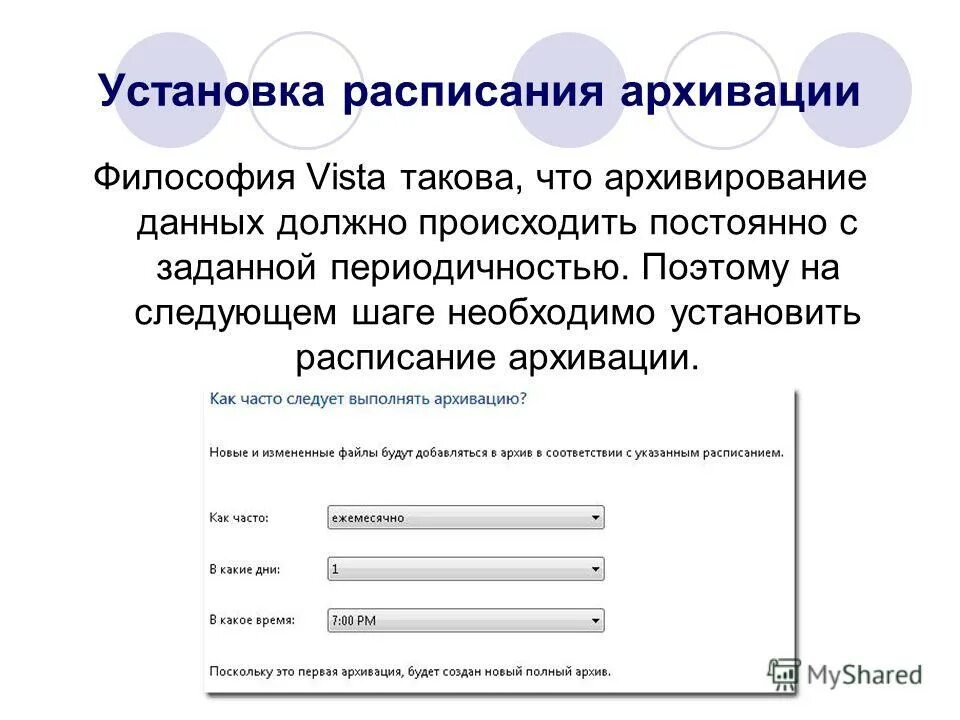 Установка расписания архивации

Философия Vista такова, что архивирование данных должно происходить постоянно с заданной периодичностью. Поэтому на следующем шаге необходимо установить расписание архивации.

Как часто следует выполнять архивацию?

Новые и измененные файлы будут добавляться в архив в соответствии с указанным расписанием.

Как часто: ежемесячно

В какие дни: 1

В какое время: 7:00 PM

Поскольку это первая архивация, будет создан новый полный архив.

MyShared